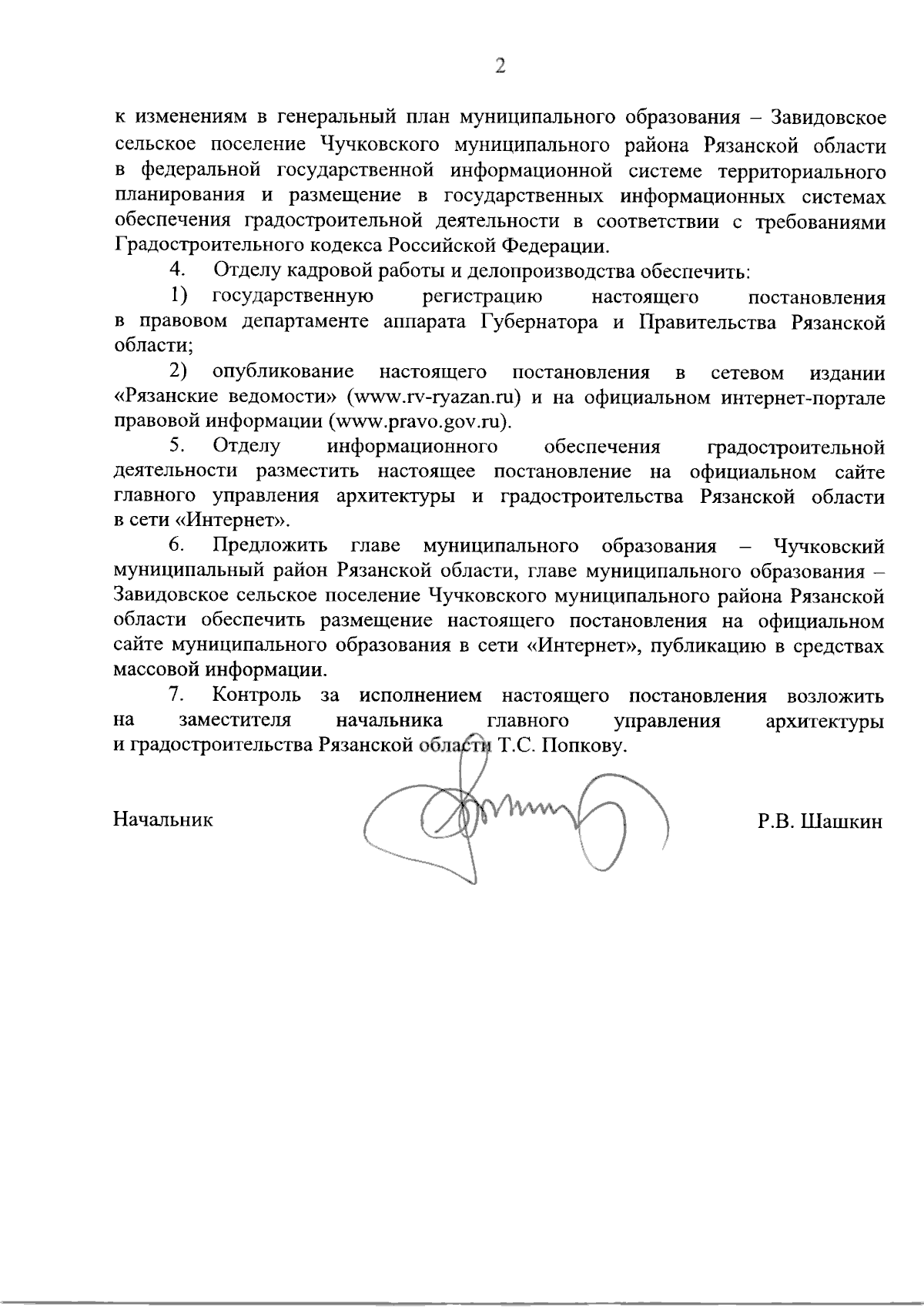 2

к изменениям в генеральный план муниципального образования – Завидовское сельское поселение Чучковского муниципального района Рязанской области в федеральной государственной информационной системе территориального планирования и размещение в государственных информационных системах обеспечения градостроительной деятельности в соответствии с требованиями Градостроительного кодекса Российской Федерации.

4. Отделу кадровой работы и делопроизводства обеспечить:

1) государственную регистрацию настоящего постановления в правовом департаменте аппарата Губернатора и Правительства Рязанской области;

2) опубликование настоящего постановления в сетевом издании «Рязанские ведомости» (www.rv-ryazan.ru) и на официальном интернет-портале правовой информации (www.pravo.gov.ru).

5. Отделу информационного обеспечения градостроительной деятельности разместить настоящее постановление на официальном сайте главного управления архитектуры и градостроительства Рязанской области в сети «Интернет».

6. Предложить главе муниципального образования – Чучковский муниципальный район Рязанской области, главе муниципального образования – Завидовское сельское поселение Чучковского муниципального района Рязанской области обеспечить размещение настоящего постановления на официальном сайте муниципального образования в сети «Интернет», публикацию в средствах массовой информации.

7. Контроль за исполнением настоящего постановления возложить на заместителя начальника главного управления архитектуры и градостроительства Рязанской области Т.С. Попкову.

Начальник Р.В. Шашкин